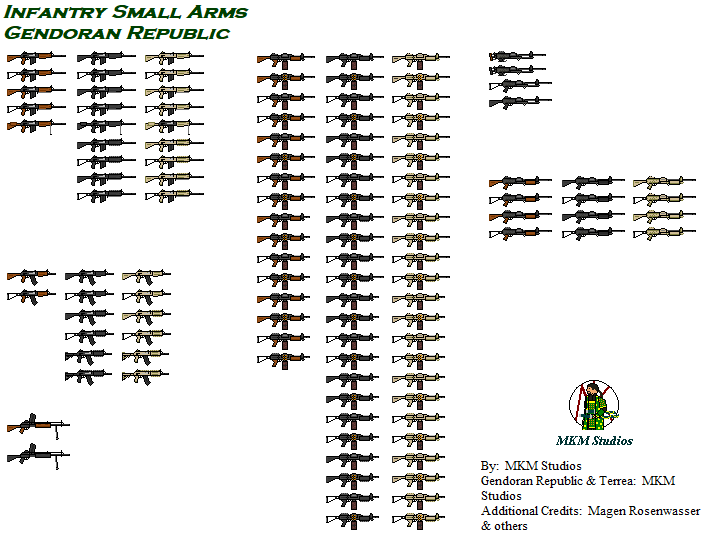 Infantry Small Arms
Gendoran Republic

MKM Studios

By: MKM Studios
Gendoran Republic & Terrea: MKM Studios
Additional Credits: Magen Rosenwasser & others